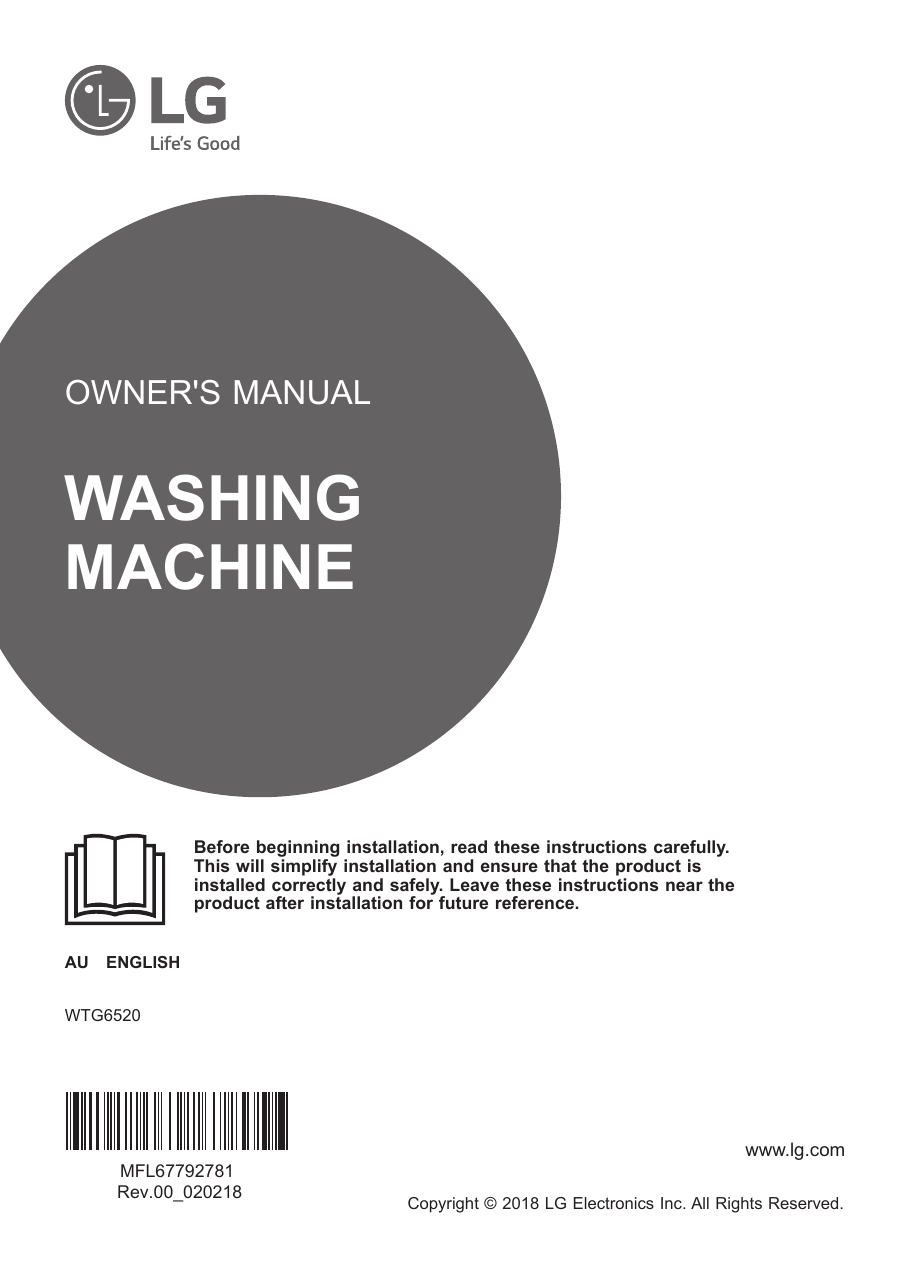 LG
Life's Good

OWNER'S MANUAL

WASHING MACHINE

Before beginning installation, read these instructions carefully. This will simplify installation and ensure that the product is installed correctly and safely. Leave these instructions near the product after installation for future reference.

AU ENGLISH

WTG6520

MFL67792781
Rev.00_020218

www.lg.com

Copyright © 2018 LG Electronics Inc. All Rights Reserved.